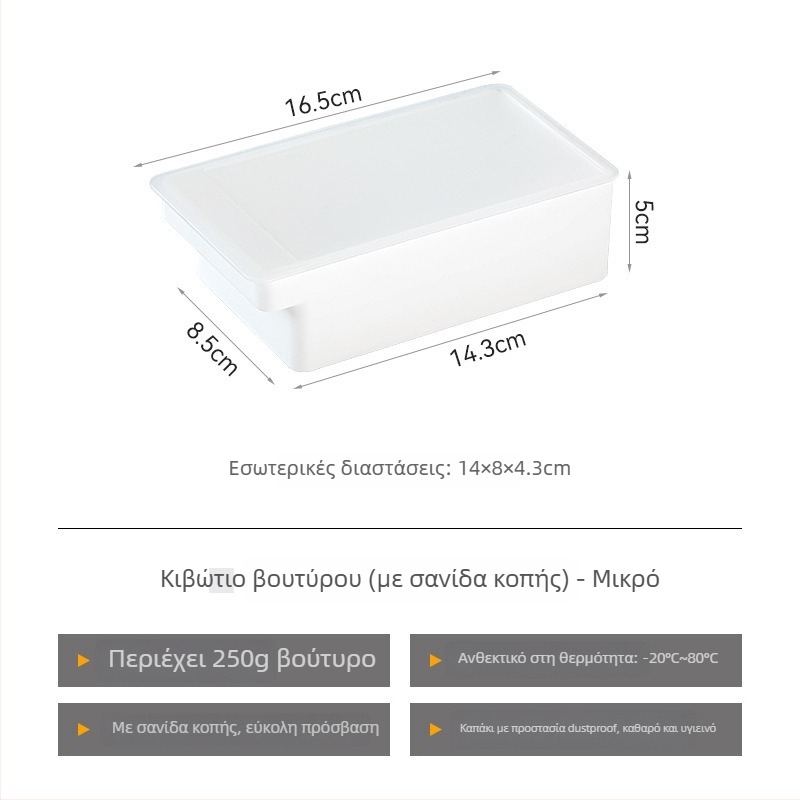 16.5cm

5cm

8.5cm

14.3cm

Εσωτερικές διαστάσεις: 14×8×4.3cm

Κιβώτιο βουτύρου (με σανίδα κοπής) - Μικρό

Περιέχει 250g βούτυρο

Ανθεκτικό στη θερμότητα: -20°C~80°C

Με σανίδα κοπής, εύκολη πρόσβαση

Καπάκι με προστασία dustproof, καθαρό και υγιεινό